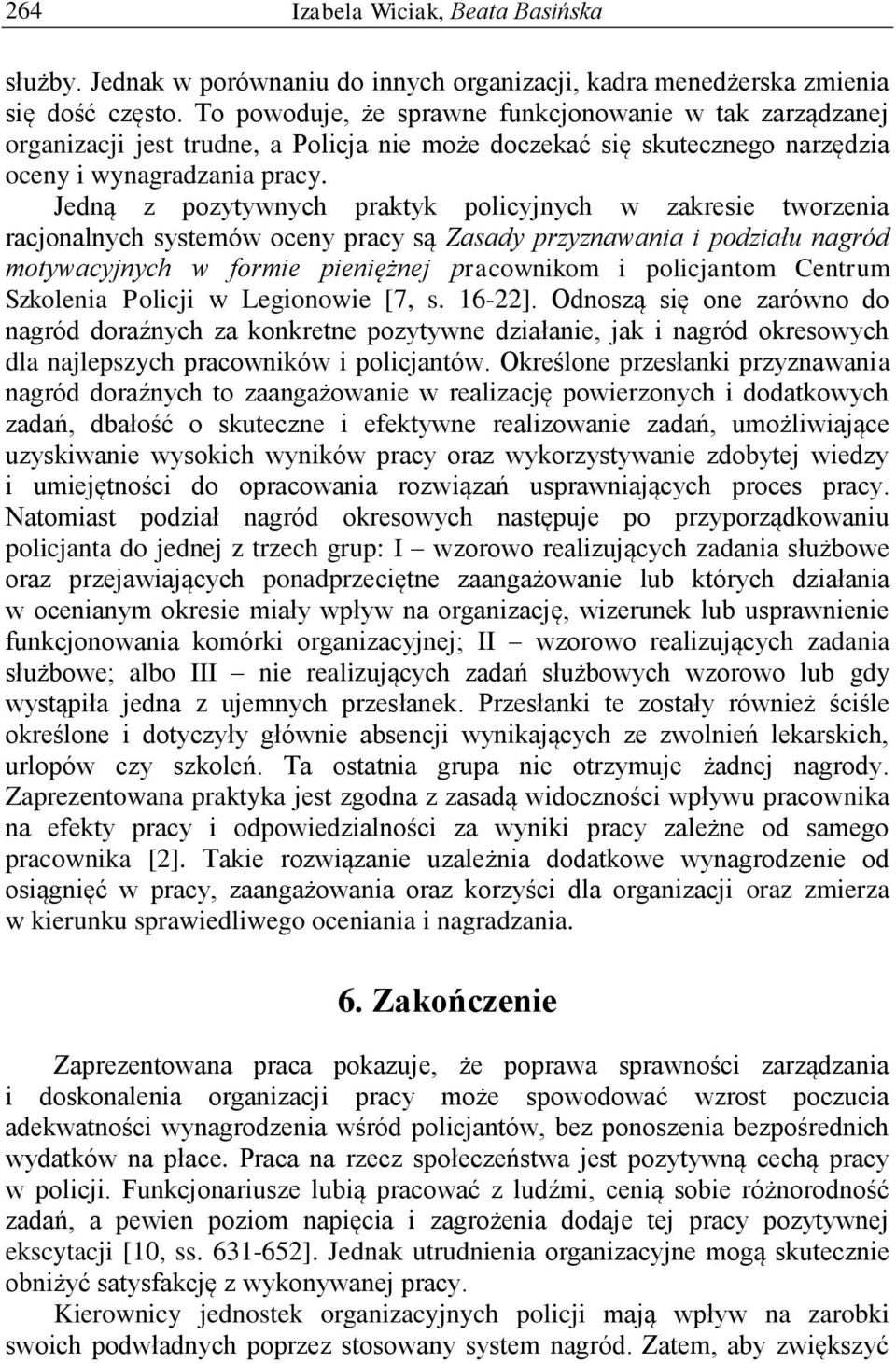 264 Izabela Wiciak, Beata Basińska

służby. Jednak w porównaniu do innych organizacji, kadra menedżerska zmienia się dość często. To powoduje, że sprawne funkcjonowanie w tak zarządzanej organizacji jest trudne, a Policja nie może doczekać się skutecznego narzędzia oceny i wynagradzania pracy.

Jedną z pozytywnych praktyk policyjnych w zakresie tworzenia racjonalnych systemów oceny pracy są Zasady przyznawania i podziału nagród motywacyjnych w formie pieniężnej pracownikom i policjantom Centrum Szkolenia Policji w Legionowie [7, s. 16-22]. Odnoszą się one zarówno do nagród doraźnych za konkretne pozytywne działanie, jak i nagród okresowych dla najlepszych pracowników i policjantów. Określone przesłanki przyznawania nagród doraźnych to zaangażowanie w realizację powierzonych i dodatkowych zadań, dbałość o skuteczne i efektywne realizowanie zadań, umożliwiające uzyskiwanie wysokich wyników pracy oraz wykorzystywanie zdobytej wiedzy i umiejętności do opracowania rozwiązań usprawniających proces pracy. Natomiast podział nagród okresowych następuje po przyporządkowaniu policjanta do jednej z trzech grup: I – wzorowo realizujących zadania służbowe oraz przejawiających ponadprzeciętne zaangażowanie lub których działania w ocenianym okresie miały wpływ na organizację, wizerunek lub usprawnienie funkcjonowania komórki organizacyjnej; II – wzorowo realizujących zadania służbowe; albo III – nie realizujących zadań służbowych wzorowo lub gdy wystąpiła jedna z ujemnych przesłanek. Przesłanki te zostały również ściśle określone i dotyczyły głównie absencji wynikających ze zwolnień lekarskich, urlopów czy szkoleń. Ta ostatnia grupa nie otrzymuje żadnej nagrody. Zaprezentowana praktyka jest zgodna z zasadą widoczności wpływu pracownika na efekty pracy i odpowiedzialności za wyniki pracy zależne od samego pracownika [2]. Takie rozwiązanie uzależnia dodatkowe wynagrodzenie od osiągnięć w pracy, zaangażowania oraz korzyści dla organizacji oraz zmierza w kierunku sprawiedliwego oceniania i nagradzania.

6. Zakończenie

Zaprezentowana praca pokazuje, że poprawa sprawności zarządzania i doskonalenia organizacji pracy może spowodować wzrost poczucia adekwatności wynagrodzenia wśród policjantów, bez ponoszenia bezpośrednich wydatków na płace. Praca na rzecz społeczeństwa jest pozytywną cechą pracy w policji. Funkcjonariusze lubią pracować z ludźmi, cenią sobie różnorodność zadań, a pewien poziom napięcia i zagrożenia dodaje tej pracy pozytywnej ekscytacji [10, ss. 631-652]. Jednak utrudnienia organizacyjne mogą skutecznie obniżyć satysfakcję z wykonywanej pracy.

Kierownicy jednostek organizacyjnych policji mają wpływ na zarobki swoich podwładnych poprzez stosowany system nagród. Zatem, aby zwiększyć